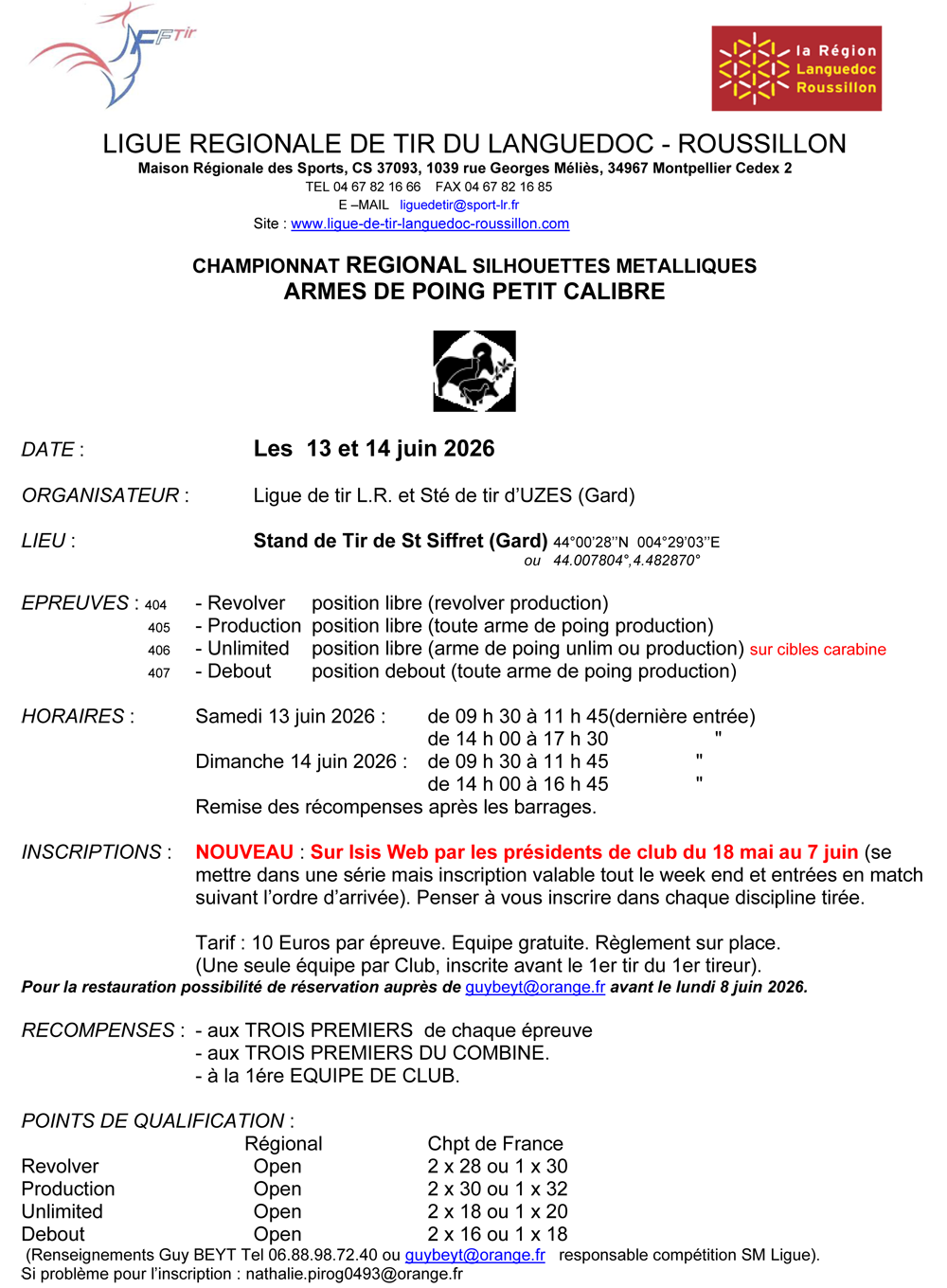 FFTir

la Région Languedoc Roussillon

LIGUE REGIONALE DE TIR DU LANGUEDOC - ROUSSILLON
Maison Régionale des Sports, CS 37093, 1039 rue Georges Méliès, 34967 Montpellier Cedex 2
TEL 04 67 82 16 66 FAX 04 67 82 16 85
E –MAIL liguedetir@sport-lr.fr
Site : www.ligue-de-tir-languedoc-roussillon.com

CHAMPIONNAT REGIONAL SILHOUETTES METALLIQUES
ARMES DE POING PETIT CALIBRE

DATE : Les 13 et 14 juin 2026

ORGANISATEUR : Ligue de tir L.R. et Sté de tir d'UZES (Gard)

LIEU : Stand de Tir de St Siffret (Gard) 44°00'28''N 004°29'03''E
ou 44.007804°,4.482870°

EPREUVES : 404 - Revolver position libre (revolver production)
405 - Production position libre (toute arme de poing production)
406 - Unlimited position libre (arme de poing unlim ou production) sur cibles carabine
407 - Debout position debout (toute arme de poing production)

HORAIRES : Samedi 13 juin 2026 : de 09 h 30 à 11 h 45(dernière entrée)
de 14 h 00 à 17 h 30 "
Dimanche 14 juin 2026 : de 09 h 30 à 11 h 45 "
de 14 h 00 à 16 h 45 "
Remise des récompenses après les barrages.

INSCRIPTIONS : NOUVEAU : Sur Isis Web par les présidents de club du 18 mai au 7 juin (se mettre dans une série mais inscription valable tout le week end et entrées en match suivant l'ordre d'arrivée). Penser à vous inscrire dans chaque discipline tirée.

Tarif : 10 Euros par épreuve. Equipe gratuite. Règlement sur place.
(Une seule équipe par Club, inscrite avant le 1er tir du 1er tireur).
Pour la restauration possibilité de réservation auprès de guybeyt@orange.fr avant le lundi 8 juin 2026.

RECOMPENSES : - aux TROIS PREMIERS de chaque épreuve
- aux TROIS PREMIERS DU COMBINE.
- à la 1ére EQUIPE DE CLUB.

POINTS DE QUALIFICATION :

| | Régional | Chpt de France |
|---|---|---|
| Revolver | Open | 2 x 28 ou 1 x 30 |
| Production | Open | 2 x 30 ou 1 x 32 |
| Unlimited | Open | 2 x 18 ou 1 x 20 |
| Debout | Open | 2 x 16 ou 1 x 18 |

(Renseignements Guy BEYT Tel 06.88.98.72.40 ou guybeyt@orange.fr responsable compétition SM Ligue).
Si problème pour l'inscription : nathalie.pirog0493@orange.fr